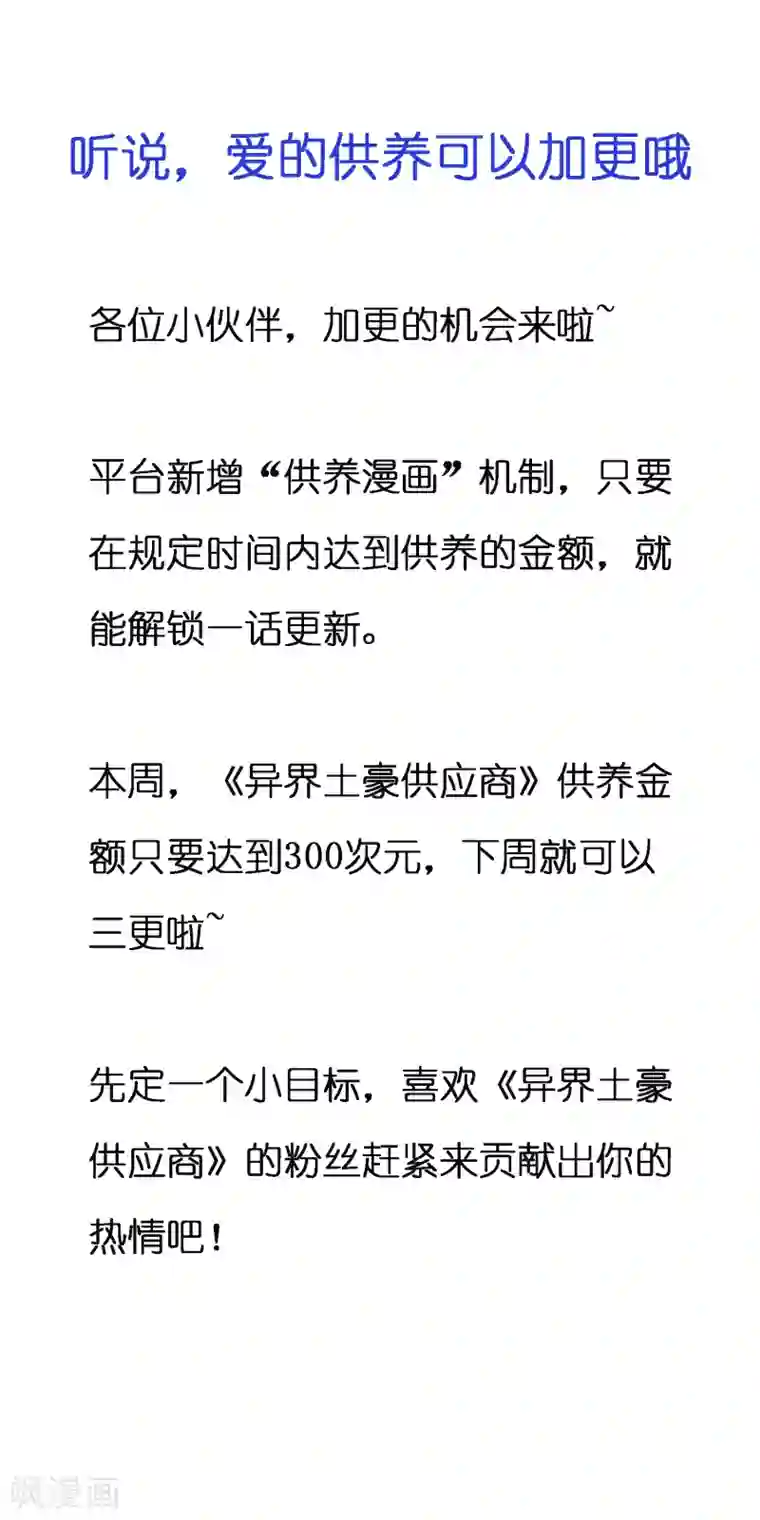 听说，爱的供养可以加更哦

各位小伙伴，加更的机会来啦~

平台新增“供养漫画”机制，只要在规定时间内达到供养的金额，就能解锁一话更新。

本周，《异界土豪供应商》供养金额只要达到300次元，下周就可以三更啦~

先定一个小目标，喜欢《异界土豪供应商》的粉丝赶紧来贡献出你的热情吧！

飒漫画